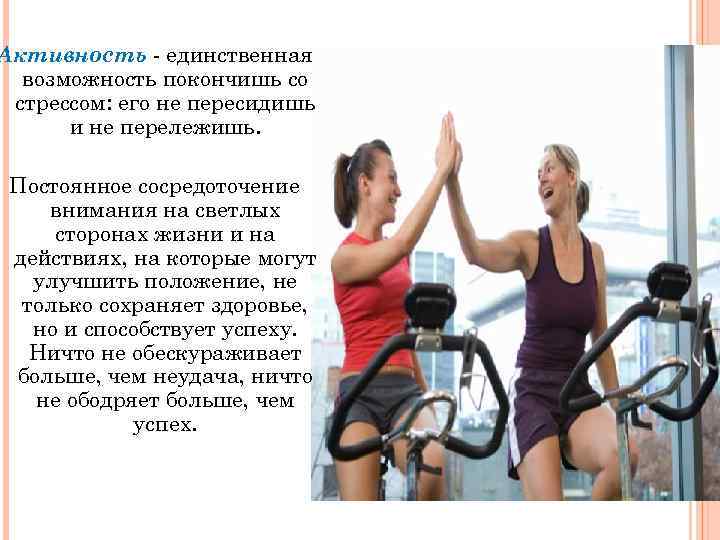 Активность - единственная возможность покончишь со стрессом: его не пересидишь и не перележишь.

Постоянное сосредоточение внимания на светлых сторонах жизни и на действиях, на которые могут улучшить положение, не только сохраняет здоровье, но и способствует успеху. Ничто не обескураживает больше, чем неудача, ничто не ободряет больше, чем успех.